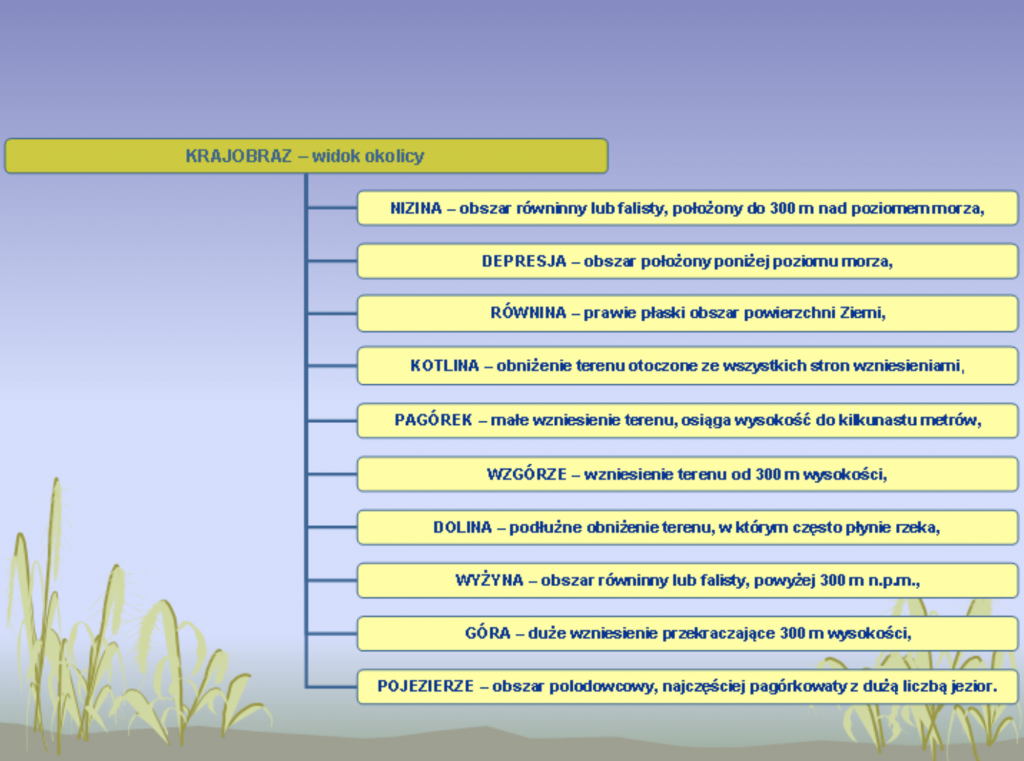 KRAJOBRAZ – widok okolicy

NIZINA – obszar równinny lub falisty, położony do 300 m nad poziomem morza,

DEPRESJA – obszar położony poniżej poziomu morza,

RÓWNINA – prawie płaski obszar powierzchni Ziemi,

KOTLINA – obniżenie terenu otoczone ze wszystkich stron wzniesieniami,

PAGÓREK – małe wzniesienie terenu, osiąga wysokość do kilkunastu metrów,

WZGÓRZE – wzniesienie terenu od 300 m wysokości,

DOLINA – podłużne obniżenie terenu, w którym często płynie rzeka,

WYŻYNA – obszar równinny lub falisty, powyżej 300 m n.p.m.,

GÓRA – duże wzniesienie przekraczające 300 m wysokości,

POJEZIERZE – obszar polodowcowy, najczęściej pagórkowaty z dużą liczbą jezior.